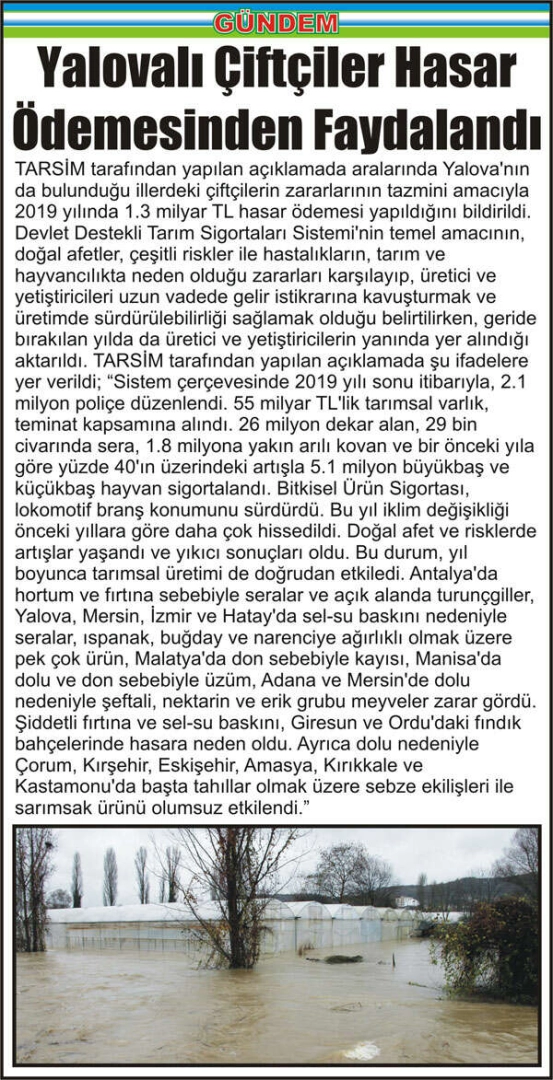 GÜNDEM

Yalovalı Çiftçiler Hasar Ödemesinden Faydalandı

TARSİM tarafından yapılan açıklamada aralarında Yalova'nın da bulunduğu illerdeki çiftçilerin zararlarının tazmini amacıyla 2019 yılında 1.3 milyar TL hasar ödemesi yapıldığını bildirildi. Devlet Destekli Tarım Sigortaları Sistemi'nin temel amacının, doğal afetler, çeşitli riskler ile hastalıkların, tarım ve hayvancılıkta neden olduğu zararları karşılayıp, üretici ve yetiştiricileri uzun vadede gelir istikrarına kavuşturmak ve üretimde sürdürülebilirliği sağlamak olduğu belirtilirken, geride bırakılan yılda da üretici ve yetiştiricilerin yanında yer alındığı aktarıldı. TARSİM tarafından yapılan açıklamada şu ifadelere yer verildi; "Sistem çerçevesinde 2019 yılı sonu itibarıyla, 2.1 milyon poliçe düzenlendi. 55 milyar TL'lik tarımsal varlık, teminat kapsamına alındı. 26 milyon dekar alan, 29 bin civarında sera, 1.8 milyona yakın arılı kovan ve bir önceki yıla göre yüzde 40'ın üzerindeki artışla 5.1 milyon büyükbaş ve küçükbaş hayvan sigortalandı. Bitkisel Ürün Sigortası, lokomotif branş konumunu sürdürdü. Bu yıl iklim değişikliği önceki yıllara göre daha çok hissedildi. Doğal afet ve risklerde artışlar yaşandı ve yıkıcı sonuçları oldu. Bu durum, yıl boyunca tarımsal üretimi de doğrudan etkiledi. Antalya'da hortum ve fırtına sebebiyle seralar ve açık alanda turunçgiller, Yalova, Mersin, İzmir ve Hatay'da sel-su baskını nedeniyle seralar, ıspanak, buğday ve narenciye ağırlıklı olmak üzere pek çok ürün, Malatya'da don sebebiyle kayısı, Manisa'da dolu ve don sebebiyle üzüm, Adana ve Mersin'de dolu nedeniyle şeftali, nektarin ve erik grubu meyveler zarar gördü. Şiddetli fırtına ve sel-su baskını, Giresun ve Ordu'daki fındık bahçelerinde hasara neden oldu. Ayrıca dolu nedeniyle Çorum, Kırşehir, Eskişehir, Amasya, Kırıkkale ve Kastamonu'da başta tahıllar olmak üzere sebze ekilişleri ile sarımsak ürünü olumsuz etkilendi."